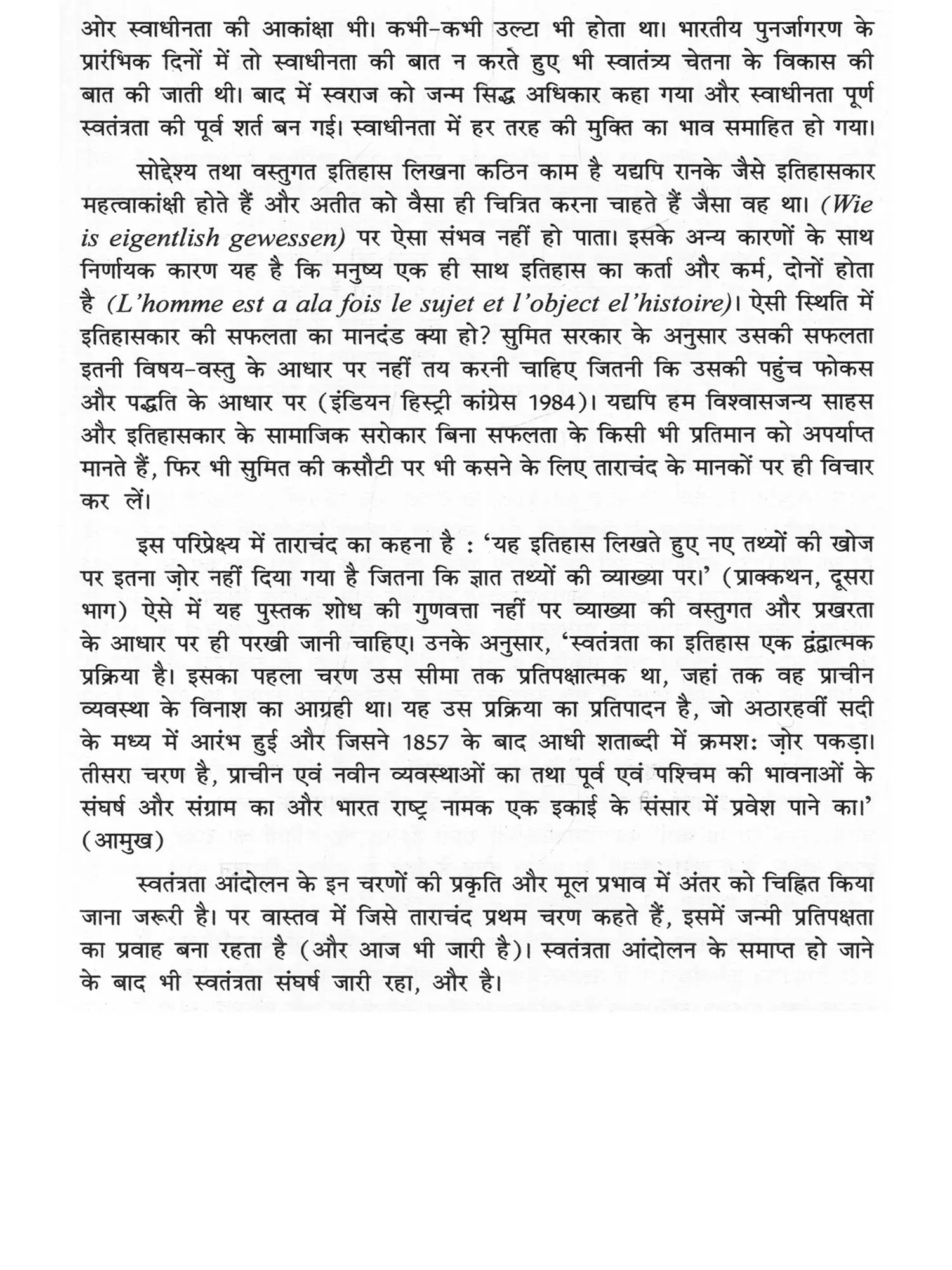 ओर स्वाधीनता की आकांक्षा भी। कभी-कभी उल्टा भी होता था। भारतीय पुनर्जागरण के प्रारंभिक दिनों में तो स्वाधीनता की बात न करते हुए भी स्वातंत्र्य चेतना के विकास की बात की जाती थी। बाद में स्वराज को जन्म सिद्ध अधिकार कहा गया और स्वाधीनता पूर्ण स्वतंत्रता की पूर्व शर्त बन गई। स्वाधीनता में हर तरह की मुक्ति का भाव समाहित हो गया।

सोद्देश्य तथा वस्तुगत इतिहास लिखना कठिन काम है यद्यपि रानके जैसे इतिहासकार महत्वाकांक्षी होते हैं और अतीत को वैसा ही चित्रित करना चाहते हैं जैसा वह था। (Wie is eigentlish gewessen) पर ऐसा संभव नहीं हो पाता। इसके अन्य कारणों के साथ निर्णायक कारण यह है कि मनुष्य एक ही साथ इतिहास का कर्ता और कर्म, दोनों होता है (L'homme est a ala fois le sujet et l'object el'histoire)। ऐसी स्थिति में इतिहासकार की सफलता का मानदंड क्या हो? सुमित सरकार के अनुसार उसकी सफलता इतनी विषय-वस्तु के आधार पर नहीं तय करनी चाहिए जितनी कि उसकी पहुंच फोकस और पद्धति के आधार पर (इंडियन हिस्ट्री कांग्रेस 1984)। यद्यपि हम विश्वासजन्य साहस और इतिहासकार के सामाजिक सरोकार बिना सफलता के किसी भी प्रतिमान को अपर्याप्त मानते हैं, फिर भी सुमित की कसौटी पर भी कसने के लिए ताराचंद के मानकों पर ही विचार कर लें।

इस परिप्रेक्ष्य में ताराचंद का कहना है : 'यह इतिहास लिखते हुए नए तथ्यों की खोज पर इतना ज़ोर नहीं दिया गया है जितना कि ज्ञात तथ्यों की व्याख्या पर।' (प्राक्कथन, दूसरा भाग) ऐसे में यह पुस्तक शोध की गुणवत्ता नहीं पर व्याख्या की वस्तुगत और प्रखरता के आधार पर ही परखी जानी चाहिए। उनके अनुसार, 'स्वतंत्रता का इतिहास एक द्वंद्वात्मक प्रक्रिया है। इसका पहला चरण उस सीमा तक प्रतिपक्षात्मक था, जहां तक वह प्राचीन व्यवस्था के विनाश का आग्रही था। यह उस प्रक्रिया का प्रतिपादन है, जो अठारहवीं सदी के मध्य में आरंभ हुई और जिसने 1857 के बाद आधी शताब्दी में क्रमशः ज़ोर पकड़ा। तीसरा चरण है, प्राचीन एवं नवीन व्यवस्थाओं का तथा पूर्व एवं पश्चिम की भावनाओं के संघर्ष और संग्राम का और भारत राष्ट्र नामक एक इकाई के संसार में प्रवेश पाने का।' (आमुख)

स्वतंत्रता आंदोलन के इन चरणों की प्रकृति और मूल प्रभाव में अंतर को चिह्नित किया जाना जरूरी है। पर वास्तव में जिसे ताराचंद प्रथम चरण कहते हैं, इसमें जन्मी प्रतिपक्षता का प्रवाह बना रहता है (और आज भी जारी है)। स्वतंत्रता आंदोलन के समाप्त हो जाने के बाद भी स्वतंत्रता संघर्ष जारी रहा, और है।